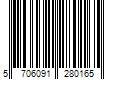 5 706091 280165